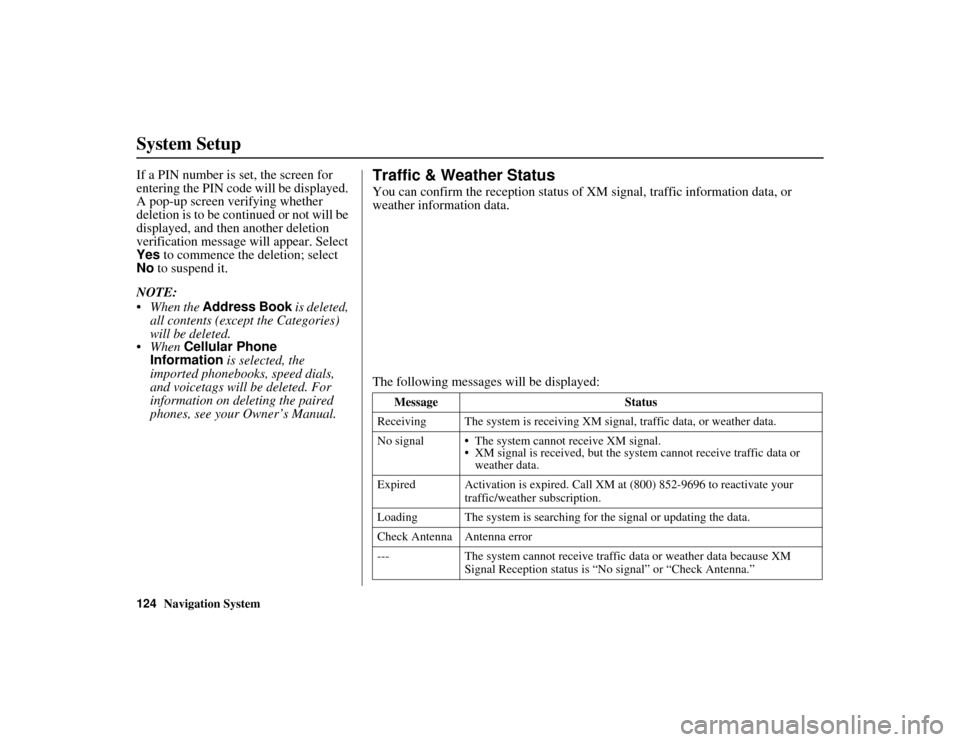 System Setup

If a PIN number is set, the screen for entering the PIN code will be displayed. A pop-up screen verifying whether deletion is to be continued or not will be displayed, and then another deletion verification message will appear. Select Yes to commence the deletion; select No to suspend it.

NOTE:
• When the Address Book is deleted, all contents (except the Categories) will be deleted.
• When Cellular Phone Information is selected, the imported phonebooks, speed dials, and voicetags will be deleted. For information on deleting the paired phones, see your Owner's Manual.

Traffic & Weather Status

You can confirm the reception status of XM signal, traffic information data, or weather information data.

The following messages will be displayed:

| Message | Status |
|---|---|
| Receiving | The system is receiving XM signal, traffic data, or weather data. |
| No signal | • The system cannot receive XM signal. • XM signal is received, but the system cannot receive traffic data or weather data. |
| Expired | Activation is expired. Call XM at (800) 852-9696 to reactivate your traffic/weather subscription. |
| Loading | The system is searching for the signal or updating the data. |
| Check Antenna | Antenna error |
| --- | The system cannot receive traffic data or weather data because XM Signal Reception status is "No signal" or "Check Antenna." |

124 Navigation System

carmanualsonline.info